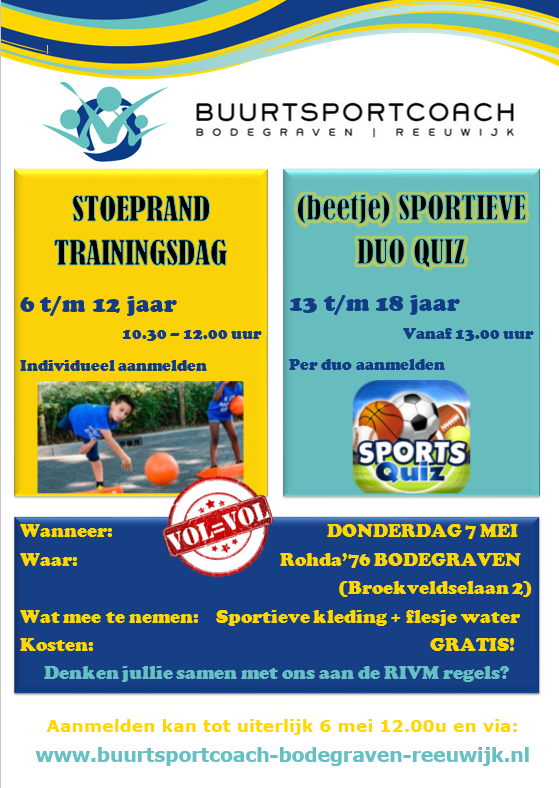 BUURTSPORTCOACH
BODEGRAVEN | REEUWIJK

STOEPRAND TRAININGSDAG

6 t/m 12 jaar
10.30 – 12.00 uur
Individueel aanmelden

(beetje) SPORTIEVE DUO QUIZ

13 t/m 18 jaar
Vanaf 13.00 uur
Per duo aanmelden

SPORTS Quiz

VOL=VOL

Wanneer: DONDERDAG 7 MEI
Waar: Rohda'76 BODEGRAVEN (Broekveldselaan 2)
Wat mee te nemen: Sportieve kleding + flesje water
Kosten: GRATIS!
Denken jullie samen met ons aan de RIVM regels?

Aanmelden kan tot uiterlijk 6 mei 12.00u en via:
www.buurtsportcoach-bodegraven-reeuwijk.nl